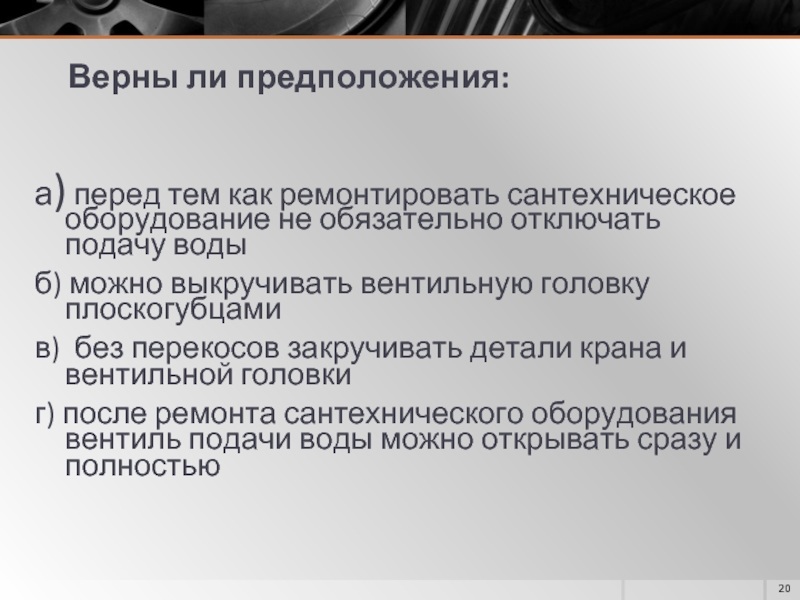 Верны ли предположения:

а) перед тем как ремонтировать сантехническое оборудование не обязательно отключать подачу воды

б) можно выкручивать вентильную головку плоскогубцами

в) без перекосов закручивать детали крана и вентильной головки

г) после ремонта сантехнического оборудования вентиль подачи воды можно открывать сразу и полностью

20